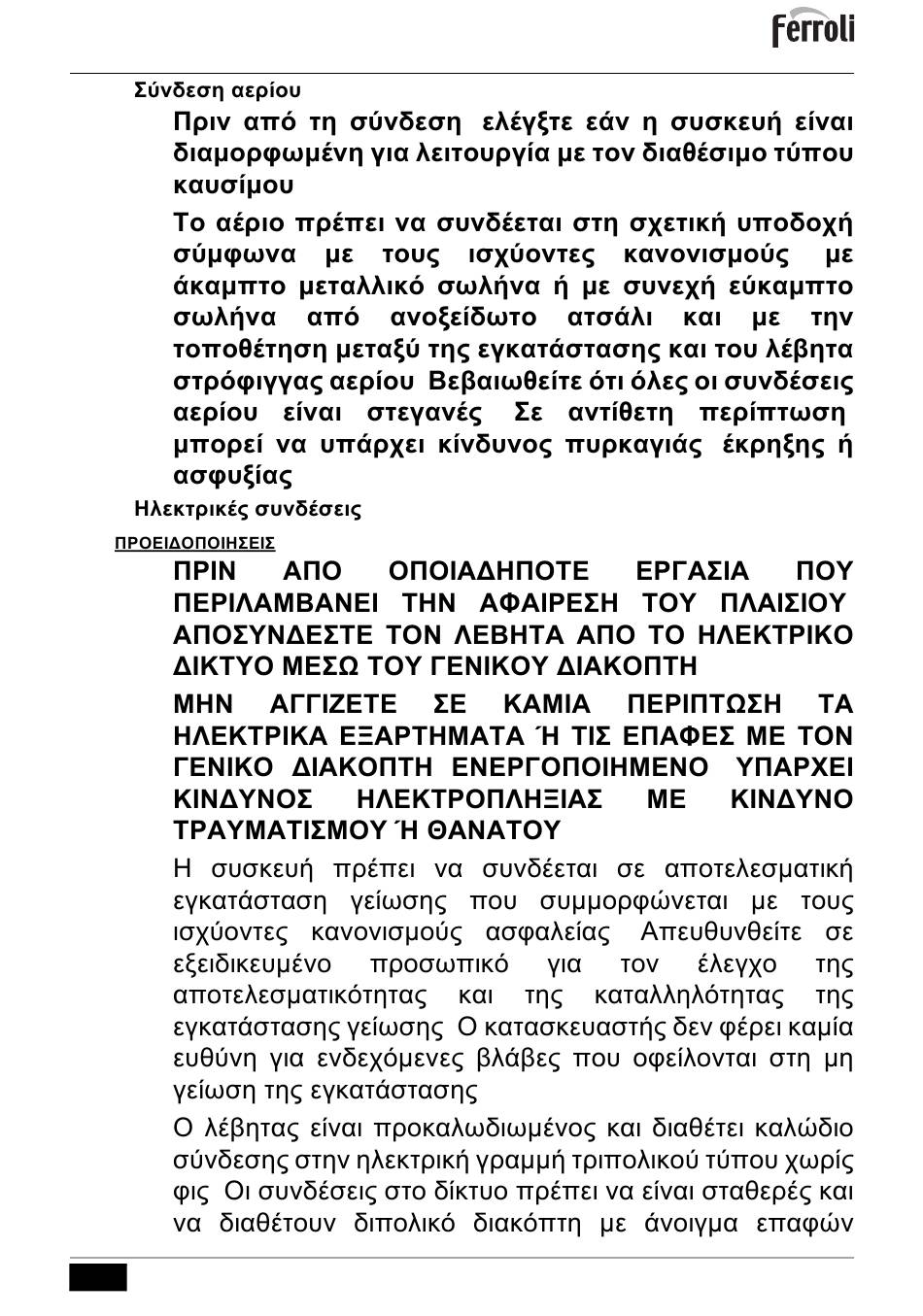 ferroli

Σύνδεση αερίου

Πριν από τη σύνδεση ελέγξτε εάν η συσκευή είναι διαμορφωμένη για λειτουργία με τον διαθέσιμο τύπου καυσίμου

Το αέριο πρέπει να συνδέεται στη σχετική υποδοχή σύμφωνα με τους ισχύοντες κανονισμούς με άκαμπτο μεταλλικό σωλήνα ή με συνεχή εύκαμπτο σωλήνα από ανοξείδωτο ατσάλι και με την τοποθέτηση μεταξύ της εγκατάστασης και του λέβητα στρόφιγγας αερίου Βεβαιωθείτε ότι όλες οι συνδέσεις αερίου είναι στεγανές Σε αντίθετη περίπτωση μπορεί να υπάρχει κίνδυνος πυρκαγιάς έκρηξης ή ασφυξίας

Ηλεκτρικές συνδέσεις

ΠΡΟΕΙΔΟΠΟΙΗΣΕΙΣ

ΠΡΙΝ ΑΠΟ ΟΠΟΙΑΔΗΠΟΤΕ ΕΡΓΑΣΙΑ ΠΟΥ ΠΕΡΙΛΑΜΒΑΝΕΙ ΤΗΝ ΑΦΑΙΡΕΣΗ ΤΟΥ ΠΛΑΙΣΙΟΥ ΑΠΟΣΥΝΔΕΣΤΕ ΤΟΝ ΛΕΒΗΤΑ ΑΠΟ ΤΟ ΗΛΕΚΤΡΙΚΟ ΔΙΚΤΥΟ ΜΕΣΩ ΤΟΥ ΓΕΝΙΚΟΥ ΔΙΑΚΟΠΤΗ

ΜΗΝ ΑΓΓΙΖΕΤΕ ΣΕ ΚΑΜΙΑ ΠΕΡΙΠΤΩΣΗ ΤΑ ΗΛΕΚΤΡΙΚΑ ΕΞΑΡΤΗΜΑΤΑ Ή ΤΙΣ ΕΠΑΦΕΣ ΜΕ ΤΟΝ ΓΕΝΙΚΟ ΔΙΑΚΟΠΤΗ ΕΝΕΡΓΟΠΟΙΗΜΕΝΟ ΥΠΑΡΧΕΙ ΚΙΝΔΥΝΟΣ ΗΛΕΚΤΡΟΠΛΗΞΙΑΣ ΜΕ ΚΙΝΔΥΝΟ ΤΡΑΥΜΑΤΙΣΜΟΥ Ή ΘΑΝΑΤΟΥ

Η συσκευή πρέπει να συνδέεται σε αποτελεσματική εγκατάσταση γείωσης που συμμορφώνεται με τους ισχύοντες κανονισμούς ασφαλείας Απευθυνθείτε σε εξειδικευμένο προσωπικό για τον έλεγχο της αποτελεσματικότητας και της καταλληλότητας της εγκατάστασης γείωσης Ο κατασκευαστής δεν φέρει καμία ευθύνη για ενδεχόμενες βλάβες που οφείλονται στη μη γείωση της εγκατάστασης

Ο λέβητας είναι προκαλωδιωμένος και διαθέτει καλώδιο σύνδεσης στην ηλεκτρική γραμμή τριπολικού τύπου χωρίς φις Οι συνδέσεις στο δίκτυο πρέπει να είναι σταθερές και να διαθέτουν διπολικό διακόπτη με άνοιγμα επαφών